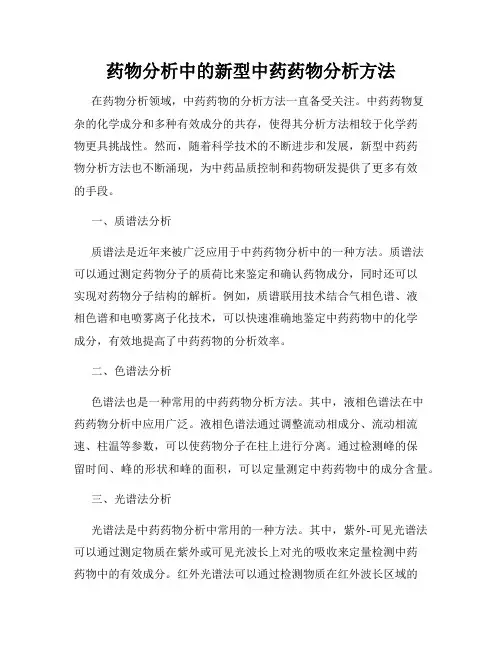 药物分析中的新型中药药物分析方法

在药物分析领域，中药药物的分析方法一直备受关注。中药药物复杂的化学成分和多种有效成分的共存，使得其分析方法相较于化学药物更具挑战性。然而，随着科学技术的不断进步和发展，新型中药药物分析方法也不断涌现，为中药品质控制和药物研发提供了更多有效的手段。

一、质谱法分析

质谱法是近年来被广泛应用于中药药物分析中的一种方法。质谱法可以通过测定药物分子的质荷比来鉴定和确认药物成分，同时还可以实现对药物分子结构的解析。例如，质谱联用技术结合气相色谱、液相色谱和电喷雾离子化技术，可以快速准确地鉴定中药药物中的化学成分，有效地提高了中药药物的分析效率。

二、色谱法分析

色谱法也是一种常用的中药药物分析方法。其中，液相色谱法在中药药物分析中应用广泛。液相色谱法通过调整流动相成分、流动相流速、柱温等参数，可以使药物分子在柱上进行分离。通过检测峰的保留时间、峰的形状和峰的面积，可以定量测定中药药物中的成分含量。

三、光谱法分析

光谱法是中药药物分析中常用的一种方法。其中，紫外-可见光谱法可以通过测定物质在紫外或可见光波长上对光的吸收来定量检测中药药物中的有效成分。红外光谱法可以通过检测物质在红外波长区域的